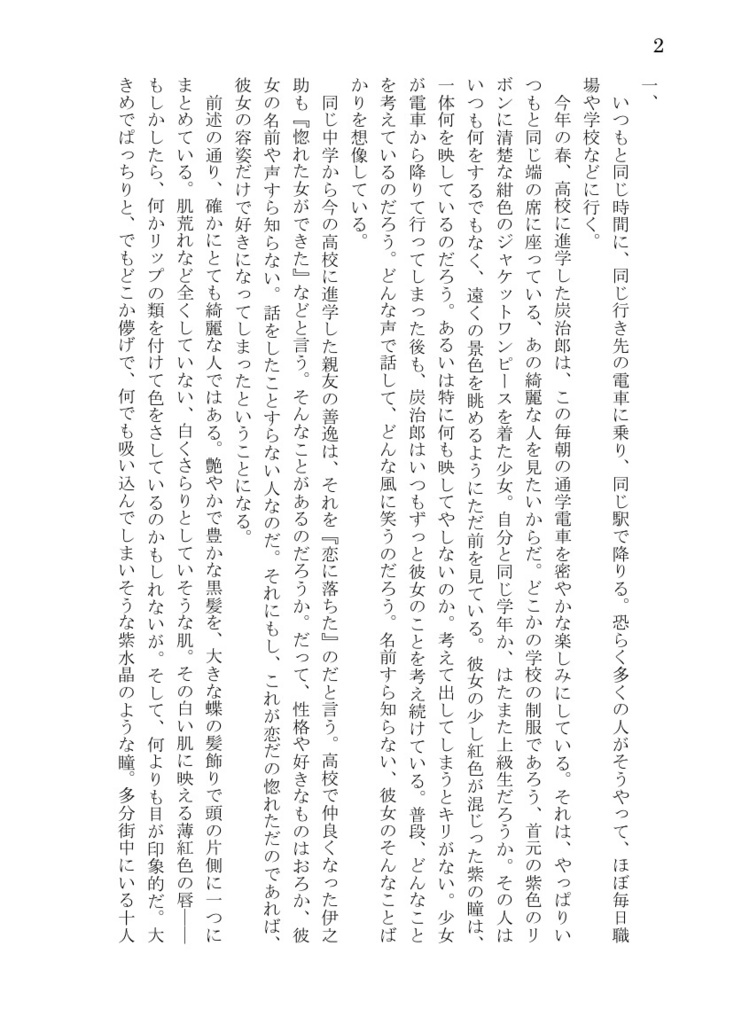 2

一、

いつもと同じ時間に、同じ行き先の電車に乗り、同じ駅で降りる。恐らく多くの人がそうやって、ほぼ毎日職場や学校などに行く。

今年の春、高校に進学した炭治郎は、この毎朝の通学電車を密やかな楽しみにしている。それは、やっぱりいつもと同じ端の席に座っている、あの綺麗な人を見たいからだ。どこかの学校の制服であろう、首元の紫色のリボンに清楚な紺色のジャケットワンピースを着た少女。自分と同じ学年か、はたまた上級生だろうか。その人はいつも何をするでもなく、遠くの景色を眺めるようにただ前を見ている。彼女の少し紅色が混じった紫の瞳は、一体何を映しているのだろう。あるいは特に何も映してやしないのか。考えて出してしまうとキリがない。少女が電車から降りて行ってしまった後も、炭治郎はいつもずっと彼女のことを考え続けている。普段、どんなことを考えているのだろう。どんな声で話して、どんな風に笑うのだろう。名前すら知らない、彼女のそんなことばかりを想像している。

同じ中学から今の高校に進学した親友の善逸は、それを『恋に落ちた』のだと言う。高校で仲良くなった伊之助も『惚れた女ができた』などと言う。そんなことがあるのだろうか。だって、性格や好きなものはおろか、彼女の名前や声すら知らない。話をしたことすらない人なのだ。それにもし、これが恋だの惚れただのであれば、彼女の容姿だけで好きになってしまったということになる。

前述の通り、確かにとても綺麗な人ではある。艶やかで豊かな黒髪を、大きな蝶の髪飾りで頭の片側に一つにまとめている。肌荒れなど全くしていない、白くさらりとしていそうな肌。その白い肌に映える薄紅色の唇――もしかしたら、何かリップの類を付けて色をさしているのかもしれないが。そして、何よりも目が印象的だ。大きめでぱっちりと、でもどこか儚げで、何でも吸い込んでしまいそうな紫水晶のような瞳。多分街中にいる十人